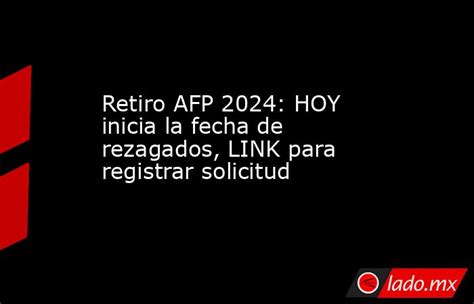 Retiro AFP 2024: HOY inicia la fecha de rezagados, LINK para registrar solicitud

lado.mx